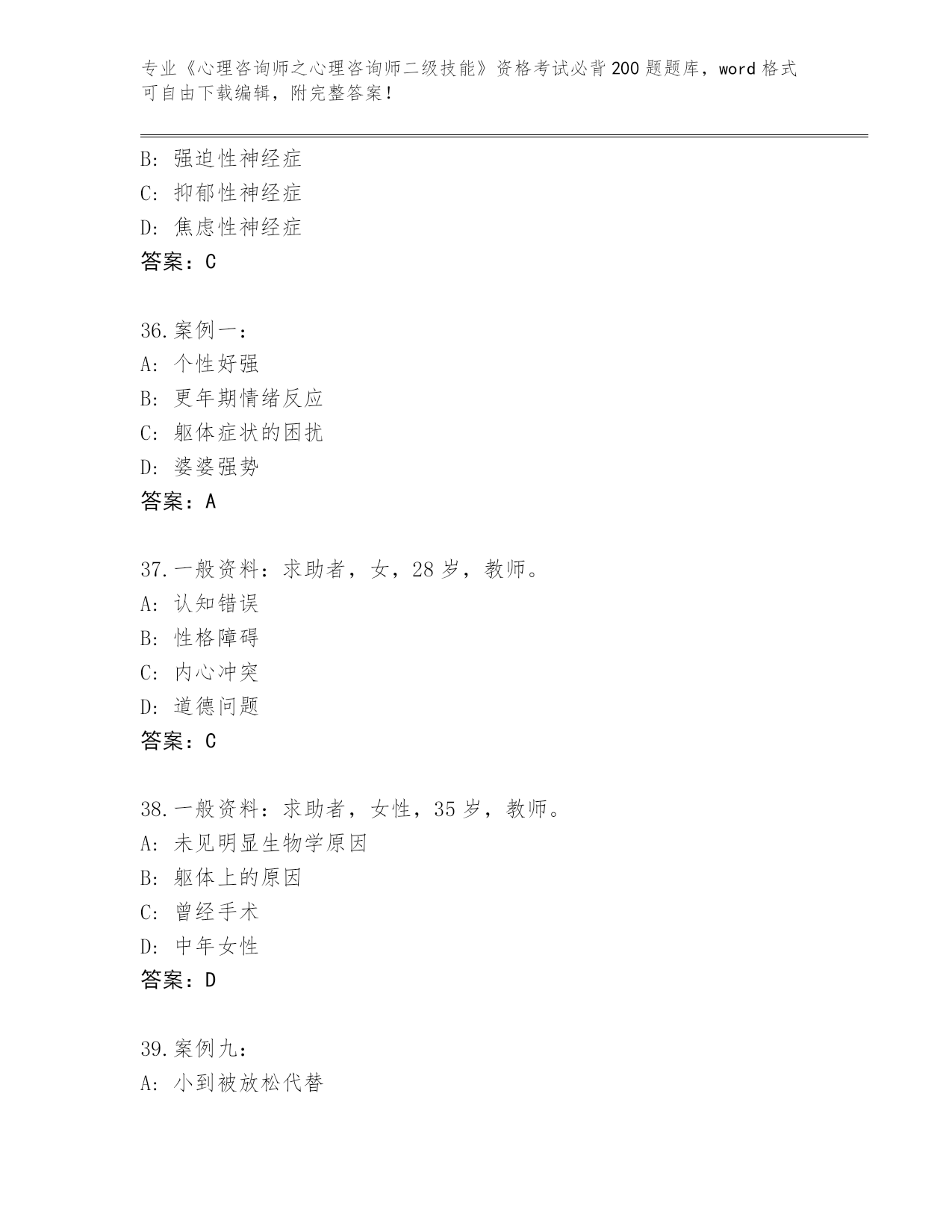 专业《心理咨询师之心理咨询师二级技能》资格考试必背200题题库，word格式可自由下载编辑，附完整答案！

B：强迫性神经症
C：抑郁性神经症
D：焦虑性神经症
答案：C

36.案例一：
A：个性好强
B：更年期情绪反应
C：躯体症状的困扰
D：婆婆强势
答案：A

37.一般资料：求助者，女，28岁，教师。
A：认知错误
B：性格障碍
C：内心冲突
D：道德问题
答案：C

38.一般资料：求助者，女性，35岁，教师。
A：未见明显生物学原因
B：躯体上的原因
C：曾经手术
D：中年女性
答案：D

39.案例九：
A：小到被放松代替